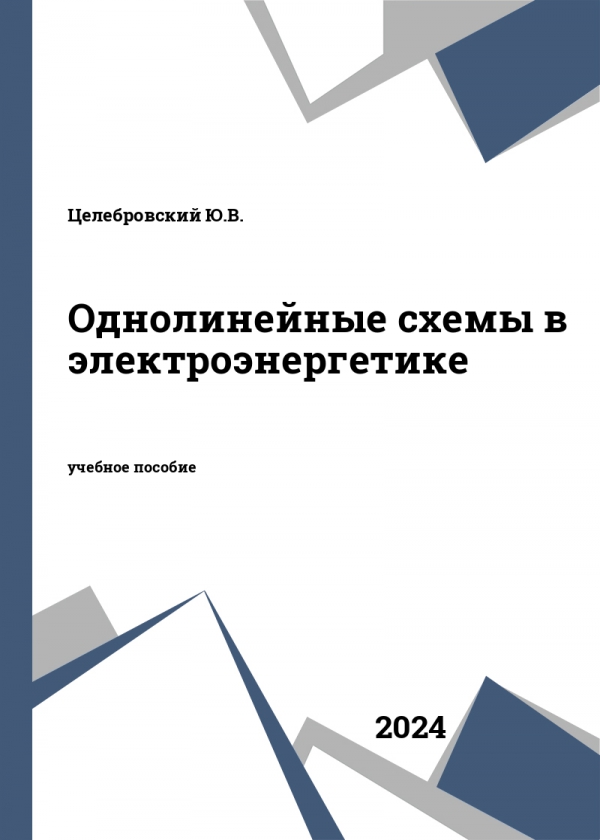 Целебровский Ю.В.

Однолинейные схемы в электроэнергетике

учебное пособие

2024